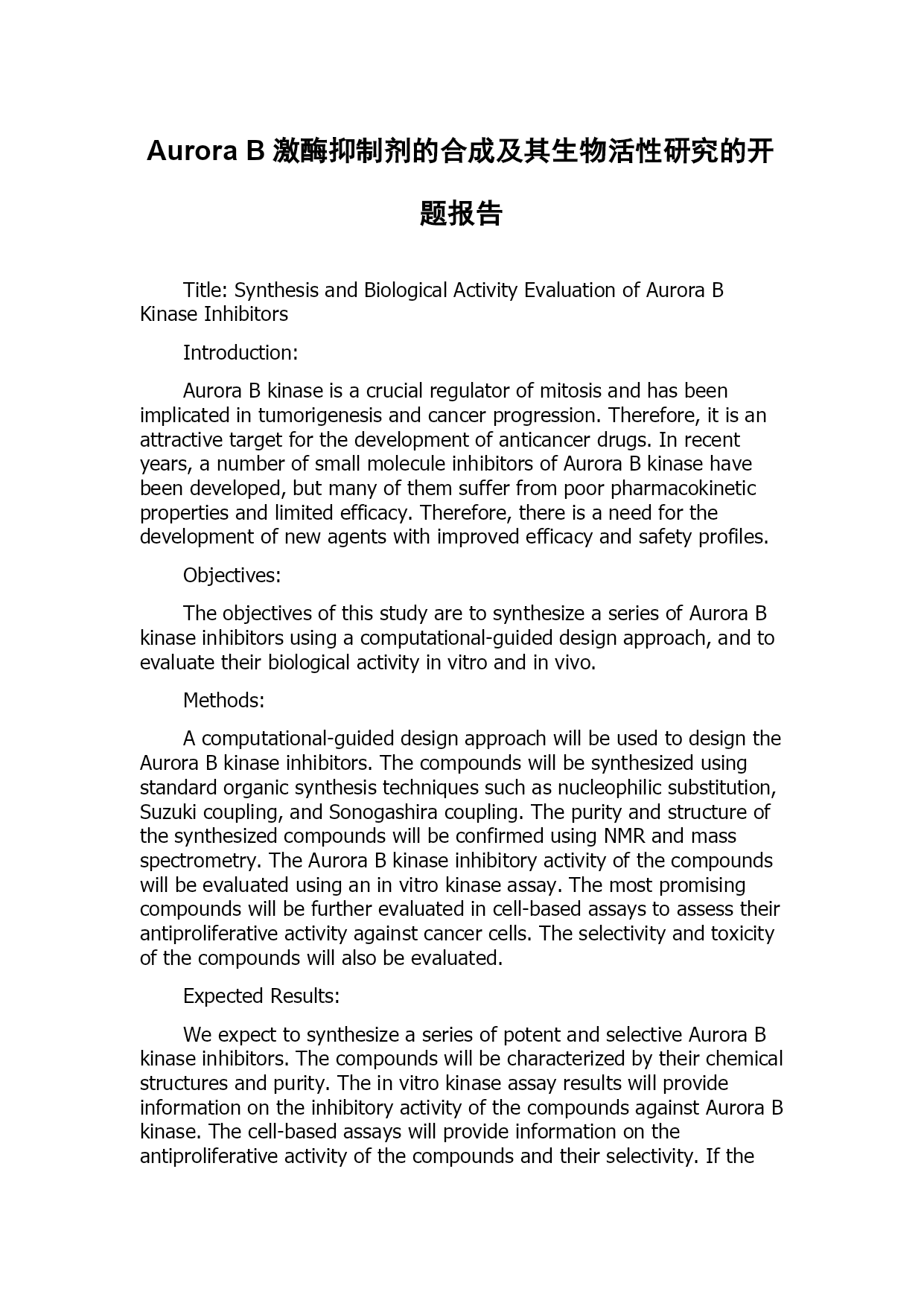 Aurora B 激酶抑制剂的合成及其生物活性研究的开题报告

Title: Synthesis and Biological Activity Evaluation of Aurora B Kinase Inhibitors

Introduction:

Aurora B kinase is a crucial regulator of mitosis and has been implicated in tumorigenesis and cancer progression. Therefore, it is an attractive target for the development of anticancer drugs. In recent years, a number of small molecule inhibitors of Aurora B kinase have been developed, but many of them suffer from poor pharmacokinetic properties and limited efficacy. Therefore, there is a need for the development of new agents with improved efficacy and safety profiles.

Objectives:

The objectives of this study are to synthesize a series of Aurora B kinase inhibitors using a computational-guided design approach, and to evaluate their biological activity in vitro and in vivo.

Methods:

A computational-guided design approach will be used to design the Aurora B kinase inhibitors. The compounds will be synthesized using standard organic synthesis techniques such as nucleophilic substitution, Suzuki coupling, and Sonogashira coupling. The purity and structure of the synthesized compounds will be confirmed using NMR and mass spectrometry. The Aurora B kinase inhibitory activity of the compounds will be evaluated using an in vitro kinase assay. The most promising compounds will be further evaluated in cell-based assays to assess their antiproliferative activity against cancer cells. The selectivity and toxicity of the compounds will also be evaluated.

Expected Results:

We expect to synthesize a series of potent and selective Aurora B kinase inhibitors. The compounds will be characterized by their chemical structures and purity. The in vitro kinase assay results will provide information on the inhibitory activity of the compounds against Aurora B kinase. The cell-based assays will provide information on the antiproliferative activity of the compounds and their selectivity. If the